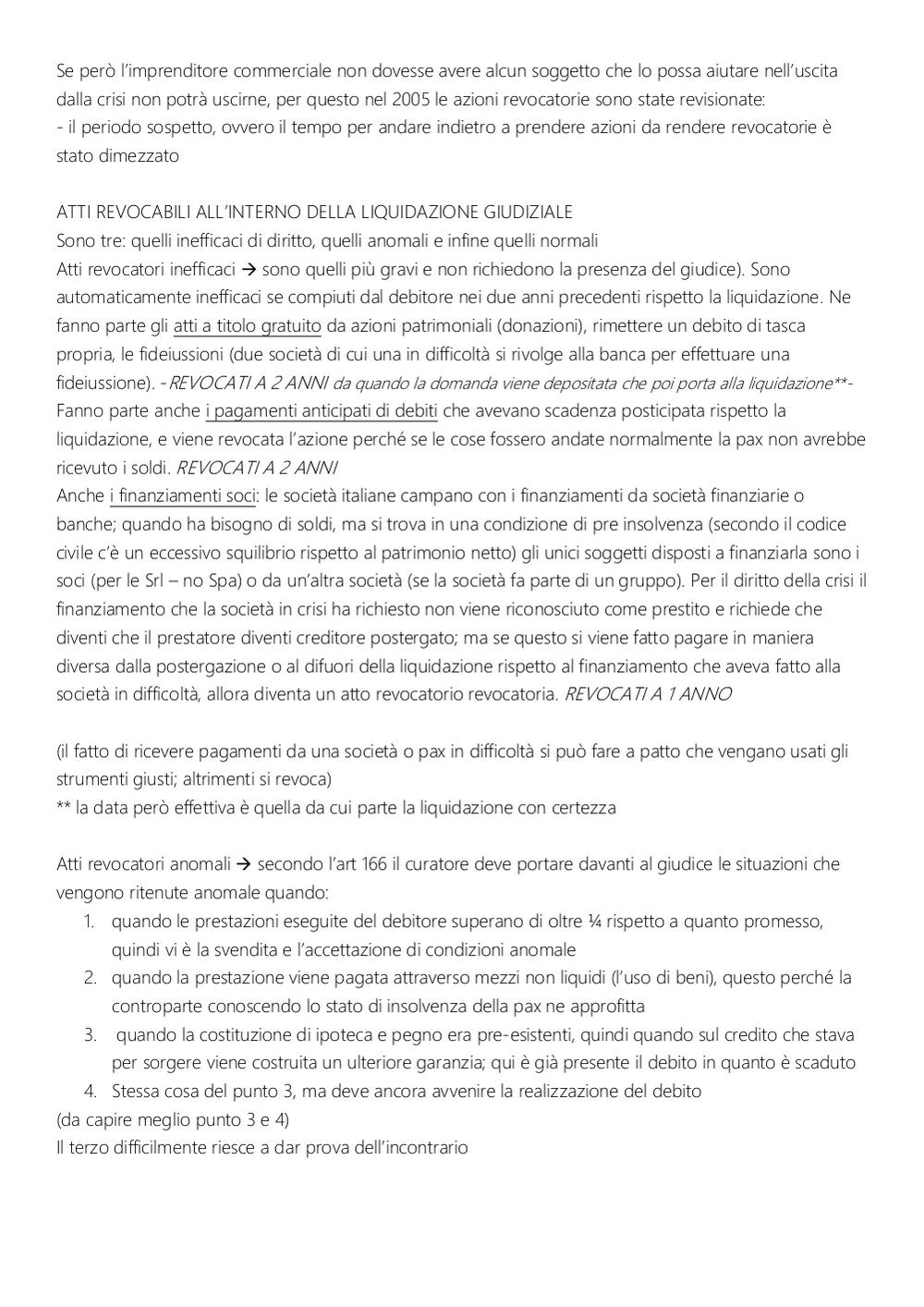 Se però l'imprenditore commerciale non dovesse avere alcun soggetto che lo possa aiutare nell'uscita dalla crisi non potrà uscirne, per questo nel 2005 le azioni revocatorie sono state revisionate:
- il periodo sospetto, ovvero il tempo per andare indietro a prendere azioni da rendere revocatorie è stato dimezzato

ATTI REVOCABILI ALL'INTERNO DELLA LIQUIDAZIONE GIUDIZIALE
Sono tre: quelli inefficaci di diritto, quelli anomali e infine quelli normali
Atti revocatori inefficaci → sono quelli più gravi e non richiedono la presenza del giudice). Sono automaticamente inefficaci se compiuti dal debitore nei due anni precedenti rispetto la liquidazione. Ne fanno parte gli atti a titolo gratuito da azioni patrimoniali (donazioni), rimettere un debito di tasca propria, le fideiussioni (due società di cui una in difficoltà si rivolge alla banca per effettuare una fideiussione). -REVOCATI A 2 ANNI da quando la domanda viene depositata che poi porta alla liquidazione**-
Fanno parte anche i pagamenti anticipati di debiti che avevano scadenza posticipata rispetto la liquidazione, e viene revocata l'azione perché se le cose fossero andate normalmente la pax non avrebbe ricevuto i soldi. REVOCATI A 2 ANNI
Anche i finanziamenti soci: le società italiane campano con i finanziamenti da società finanziarie o banche; quando ha bisogno di soldi, ma si trova in una condizione di pre insolvenza (secondo il codice civile c'è un eccessivo squilibrio rispetto al patrimonio netto) gli unici soggetti disposti a finanziarla sono i soci (per le Srl – no Spa) o da un'altra società (se la società fa parte di un gruppo). Per il diritto della crisi il finanziamento che la società in crisi ha richiesto non viene riconosciuto come prestito e richiede che diventi che il prestatore diventi creditore postergato; ma se questo si viene fatto pagare in maniera diversa dalla postergazione o al difuori della liquidazione rispetto al finanziamento che aveva fatto alla società in difficoltà, allora diventa un atto revocatorio revocatoria. REVOCATI A 1 ANNO

(il fatto di ricevere pagamenti da una società o pax in difficoltà si può fare a patto che vengano usati gli strumenti giusti; altrimenti si revoca)
** la data però effettiva è quella da cui parte la liquidazione con certezza

Atti revocatori anomali → secondo l'art 166 il curatore deve portare davanti al giudice le situazioni che vengono ritenute anomale quando:
1. quando le prestazioni eseguite del debitore superano di oltre ¼ rispetto a quanto promesso, quindi vi è la svendita e l'accettazione di condizioni anomale
2. quando la prestazione viene pagata attraverso mezzi non liquidi (l'uso di beni), questo perché la controparte conoscendo lo stato di insolvenza della pax ne approfitta
3. quando la costituzione di ipoteca e pegno era pre-esistenti, quindi quando sul credito che stava per sorgere viene costruita un ulteriore garanzia; qui è già presente il debito in quanto è scaduto
4. Stessa cosa del punto 3, ma deve ancora avvenire la realizzazione del debito
(da capire meglio punto 3 e 4)
Il terzo difficilmente riesce a dar prova dell'incontrario